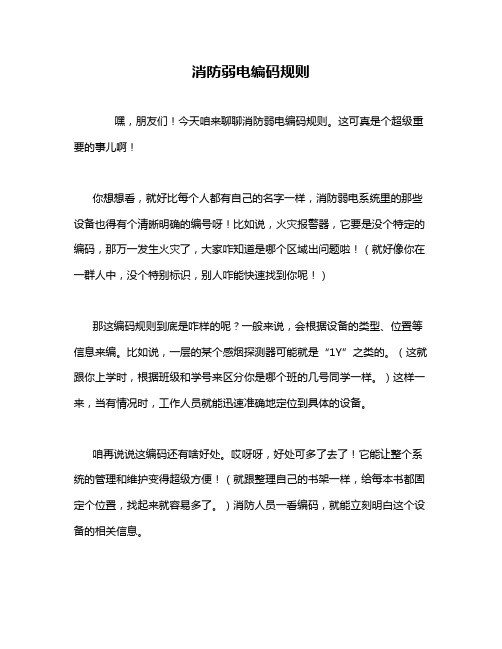 消防弱电编码规则

嘿，朋友们！今天咱来聊聊消防弱电编码规则。这可真是个超级重要的事儿啊！

你想想看，就好比每个人都有自己的名字一样，消防弱电系统里的那些设备也得有个清晰明确的编号呀！比如说，火灾报警器，它要是没个特定的编码，那万一发生火灾了，大家咋知道是哪个区域出问题啦！（就好像你在一群人中，没个特别标识，别人咋能快速找到你呢！）

那这编码规则到底是咋样的呢？一般来说，会根据设备的类型、位置等信息来编。比如说，一层的某个感烟探测器可能就是“1Y”之类的。（这就跟你上学时，根据班级和学号来区分你是哪个班的几号同学一样。）这样一来，当有情况时，工作人员就能迅速准确地定位到具体的设备。

咱再说说这编码还有啥好处。哎呀呀，好处可多了去了！它能让整个系统的管理和维护变得超级方便！（就跟整理自己的书架一样，给每本书都固定个位置，找起来就容易多了。）消防人员一看编码，就能立刻明白这个设备的相关信息。